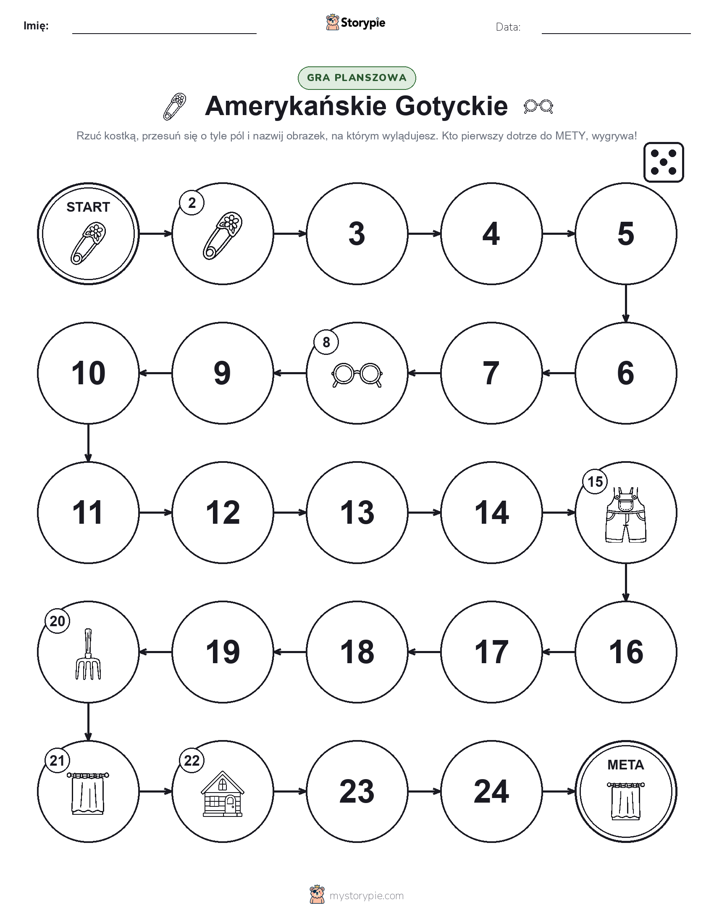 Imię: Storypie Data:

GRA PLANSZOWA

Amerykańskie Gotyckie

Rzuć kostką, przesuń się o tyle pól i nazwij obrazek, na którym wylądujesz. Kto pierwszy dotrze do METY, wygrywa!

START

2

3

4

5

6

7

8

9

10

11

12

13

14

15

16

17

18

19

20

21

22

23

24

META

mystorypie.com